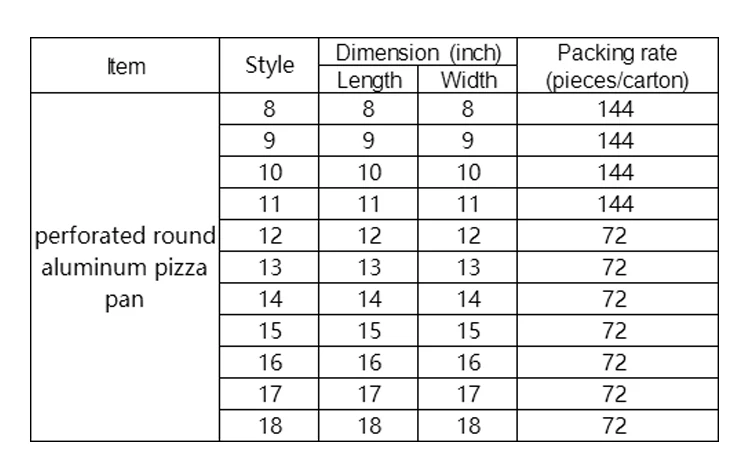 | Item | Style | Dimension (inch) |  | Packing rate (pieces/carton) |
|---|---|---|---|---|
|  |  | Length | Width |  |
| perforated round aluminum pizza pan | 8 | 8 | 8 | 144 |
|  | 9 | 9 | 9 | 144 |
|  | 10 | 10 | 10 | 144 |
|  | 11 | 11 | 11 | 144 |
|  | 12 | 12 | 12 | 72 |
|  | 13 | 13 | 13 | 72 |
|  | 14 | 14 | 14 | 72 |
|  | 15 | 15 | 15 | 72 |
|  | 16 | 16 | 16 | 72 |
|  | 17 | 17 | 17 | 72 |
|  | 18 | 18 | 18 | 72 |